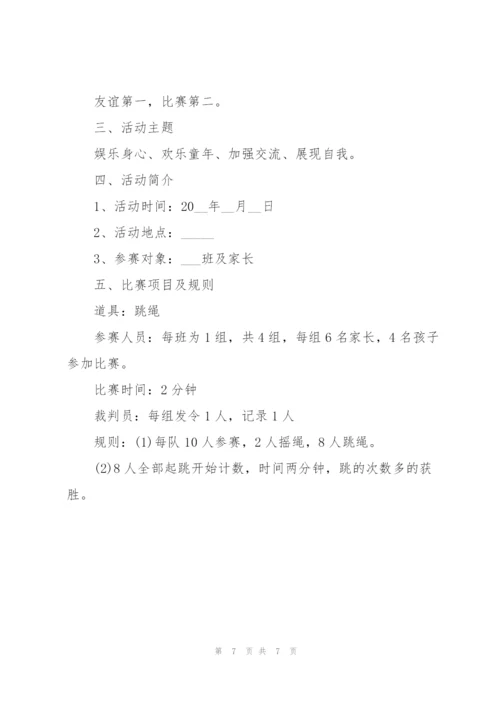 友谊第一，比赛第二。

三、活动主题

娱乐身心、欢乐童年、加强交流、展现自我。

四、活动简介

1、活动时间：20__年__月__日

2、活动地点：_____

3、参赛对象：___班及家长

五、比赛项目及规则

道具：跳绳

参赛人员：每班为1组，共4组，每组6名家长，4名孩子参加比赛。

比赛时间：2分钟

裁判员：每组发令1人，记录1人

规则：(1)每队10人参赛，2人摇绳，8人跳绳。

(2)8人全部起跳开始计数，时间两分钟，跳的次数多的获胜。

第 7 页 共 7 页